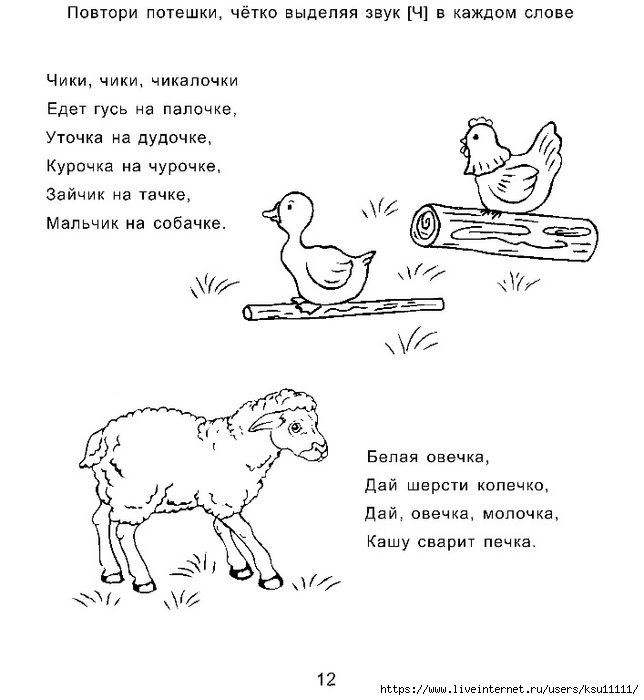 Повтори потешки, чётко выделяя звук [Ч] в каждом слове

Чики, чики, чикалочки
Едет гусь на палочке,
Уточка на дудочке,
Курочка на чурочке,
Зайчик на тачке,
Мальчик на собачке.

Белая овечка,
Дай шерсти колечко,
Дай, овечка, молочка,
Кашу сварит печка.

12

https://www.liveinternet.ru/users/ksu11111/